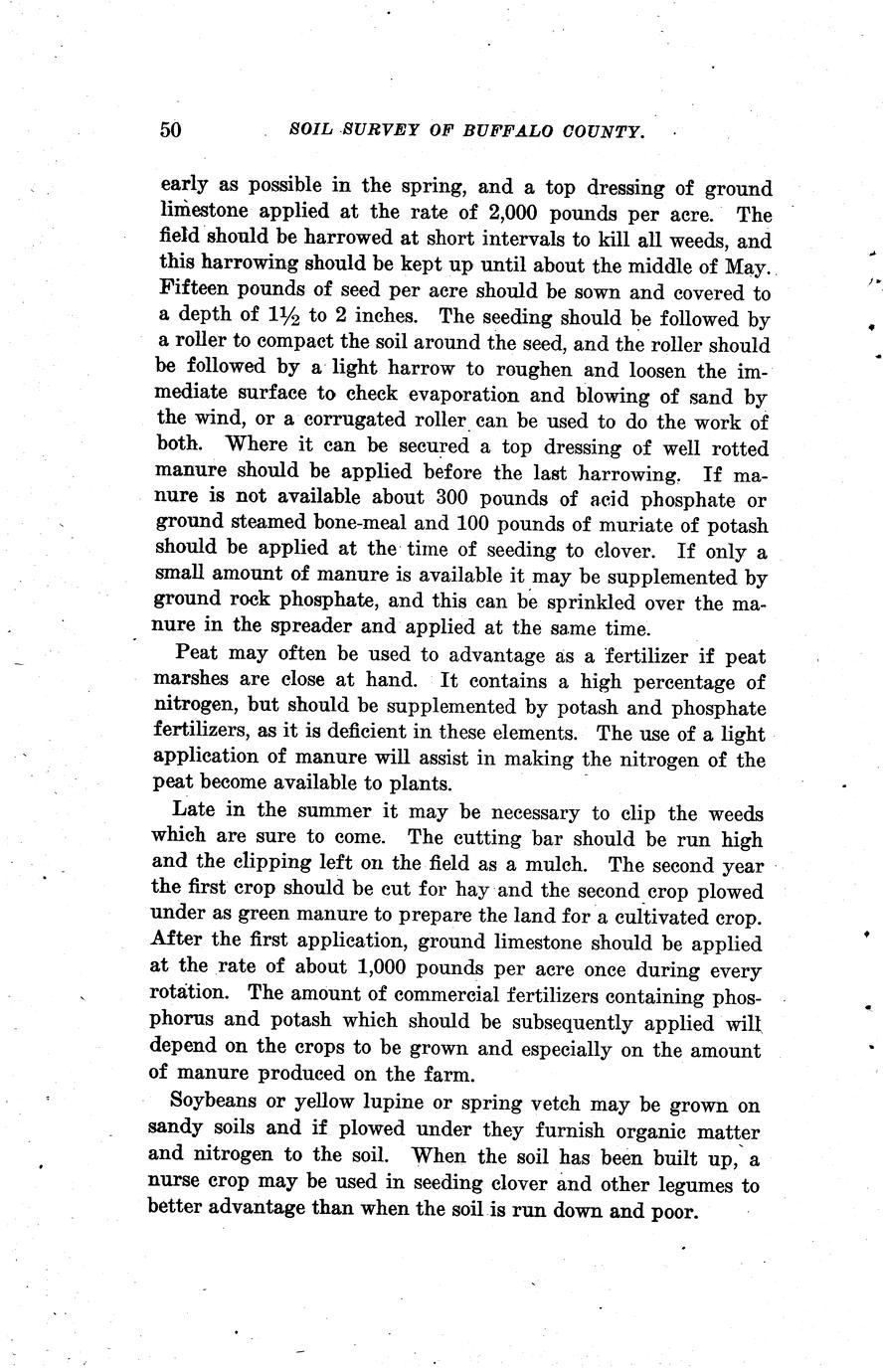 50 SOIL SURVEY OF BUFFALO COUNTY.

early as possible in the spring, and a top dressing of ground limestone applied at the rate of 2,000 pounds per acre. The field should be harrowed at short intervals to kill all weeds, and this harrowing should be kept up until about the middle of May. Fifteen pounds of seed per acre should be sown and covered to a depth of $1\frac{1}{2}$ to 2 inches. The seeding should be followed by a roller to compact the soil around the seed, and the roller should be followed by a light harrow to roughen and loosen the immediate surface to check evaporation and blowing of sand by the wind, or a corrugated roller can be used to do the work of both. Where it can be secured a top dressing of well rotted manure should be applied before the last harrowing. If manure is not available about 300 pounds of acid phosphate or ground steamed bone-meal and 100 pounds of muriate of potash should be applied at the time of seeding to clover. If only a small amount of manure is available it may be supplemented by ground rock phosphate, and this can be sprinkled over the manure in the spreader and applied at the same time.

Peat may often be used to advantage as a fertilizer if peat marshes are close at hand. It contains a high percentage of nitrogen, but should be supplemented by potash and phosphate fertilizers, as it is deficient in these elements. The use of a light application of manure will assist in making the nitrogen of the peat become available to plants.

Late in the summer it may be necessary to clip the weeds which are sure to come. The cutting bar should be run high and the clipping left on the field as a mulch. The second year the first crop should be cut for hay and the second crop plowed under as green manure to prepare the land for a cultivated crop. After the first application, ground limestone should be applied at the rate of about 1,000 pounds per acre once during every rotation. The amount of commercial fertilizers containing phosphorus and potash which should be subsequently applied will depend on the crops to be grown and especially on the amount of manure produced on the farm.

Soybeans or yellow lupine or spring vetch may be grown on sandy soils and if plowed under they furnish organic matter and nitrogen to the soil. When the soil has been built up, a nurse crop may be used in seeding clover and other legumes to better advantage than when the soil is run down and poor.